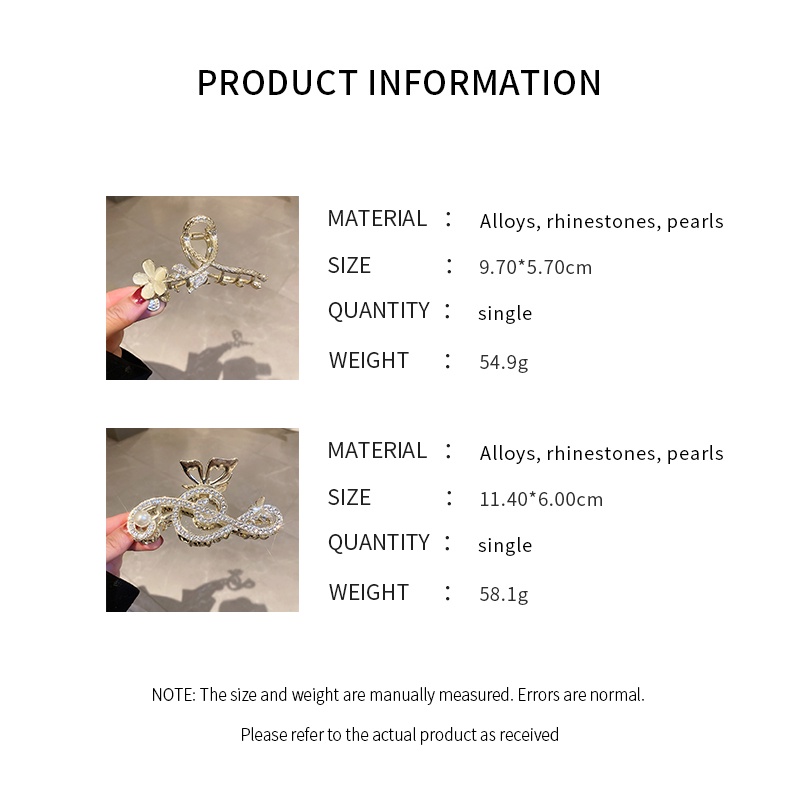 PRODUCT INFORMATION

MATERIAL : Alloys, rhinestones, pearls
SIZE : 9.70*5.70cm
QUANTITY : single
WEIGHT : 54.9g

MATERIAL : Alloys, rhinestones, pearls
SIZE : 11.40*6.00cm
QUANTITY : single
WEIGHT : 58.1g

NOTE: The size and weight are manually measured. Errors are normal.

Please refer to the actual product as received